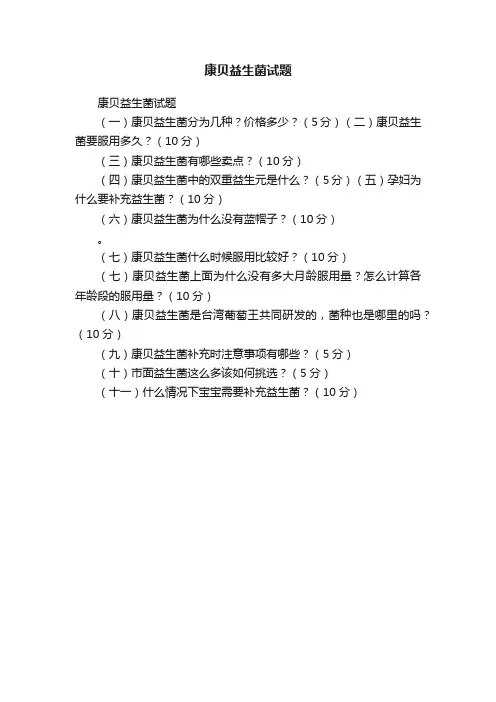 康贝益生菌试题

康贝益生菌试题

（一）康贝益生菌分为几种？价格多少？（5分）（二）康贝益生菌要服用多久？（10分）

（三）康贝益生菌有哪些卖点？（10分）

（四）康贝益生菌中的双重益生元是什么？（5分）（五）孕妇为什么要补充益生菌？（10分）

（六）康贝益生菌为什么没有蓝帽子？（10分）

。

（七）康贝益生菌什么时候服用比较好？（10分）

（七）康贝益生菌上面为什么没有多大月龄服用量？怎么计算各年龄段的服用量？（10分）

（八）康贝益生菌是台湾葡萄王共同研发的，菌种也是哪里的吗？（10分）

（九）康贝益生菌补充时注意事项有哪些？（5分）

（十）市面益生菌这么多该如何挑选？（5分）

（十一）什么情况下宝宝需要补充益生菌？（10分）